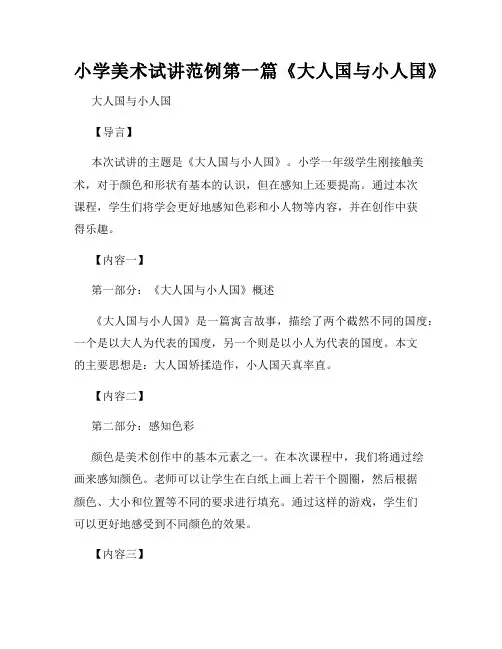 小学美术试讲范例第一篇《大人国与小人国》

大人国与小人国

【导言】

本次试讲的主题是《大人国与小人国》。小学一年级学生刚接触美术，对于颜色和形状有基本的认识，但在感知上还要提高。通过本次课程，学生们将学会更好地感知色彩和小人物等内容，并在创作中获得乐趣。

【内容一】

第一部分：《大人国与小人国》概述

《大人国与小人国》是一篇寓言故事，描绘了两个截然不同的国度：一个是以大人为代表的国度，另一个则是以小人为代表的国度。本文的主要思想是：大人国矫揉造作，小人国天真率直。

【内容二】

第二部分：感知色彩

颜色是美术创作中的基本元素之一。在本次课程中，我们将通过绘画来感知颜色。老师可以让学生在白纸上画上若干个圆圈，然后根据颜色、大小和位置等不同的要求进行填充。通过这样的游戏，学生们可以更好地感受到不同颜色的效果。

【内容三】